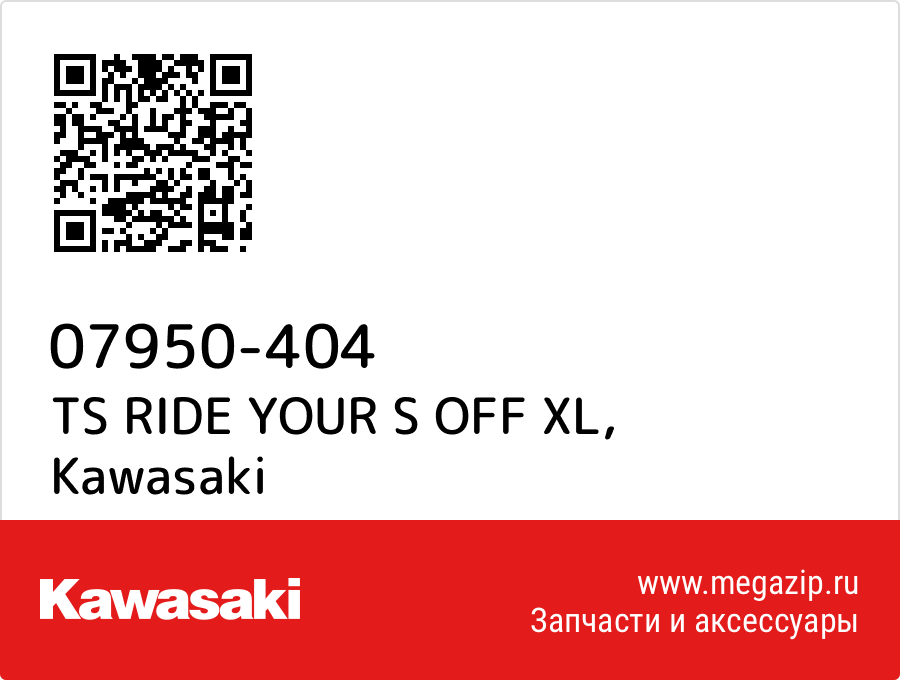 07950-404
TS RIDE YOUR S OFF XL,
Kawasaki

Kawasaki

www.megazip.ru
Запчасти и аксессуары